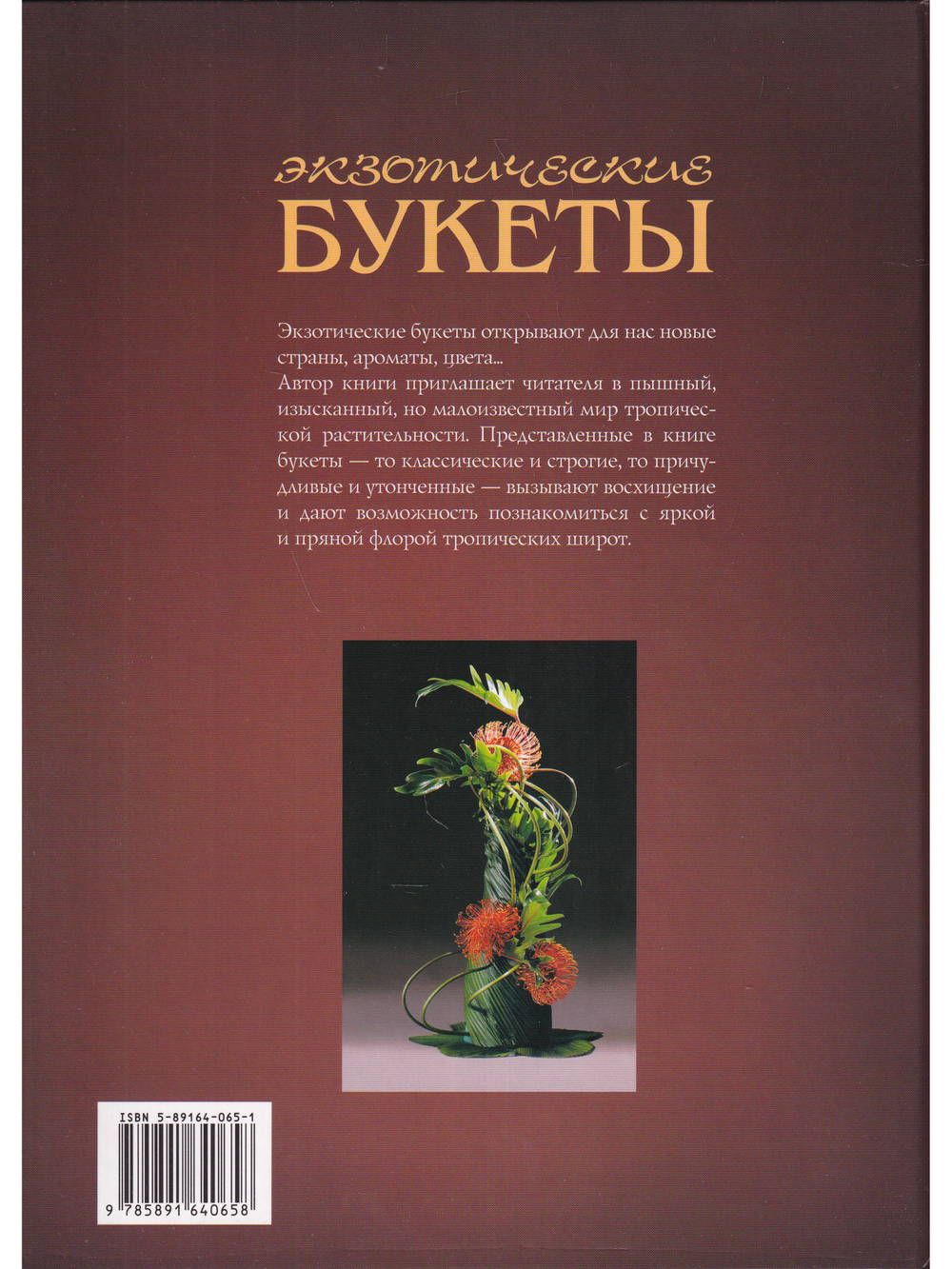 ЭКЗОТИЧЕСКИЕ
БУКЕТЫ

Экзотические букеты открывают для нас новые страны, ароматы, цвета...
Автор книги приглашает читателя в пышный, изысканный, но малоизвестный мир тропической растительности. Представленные в книге букеты — то классические и строгие, то причудливые и утонченные — вызывают восхищение и дают возможность познакомиться с яркой и пряной флорой тропических широт.

ISBN 5-89164-065-1

9 785891 640658